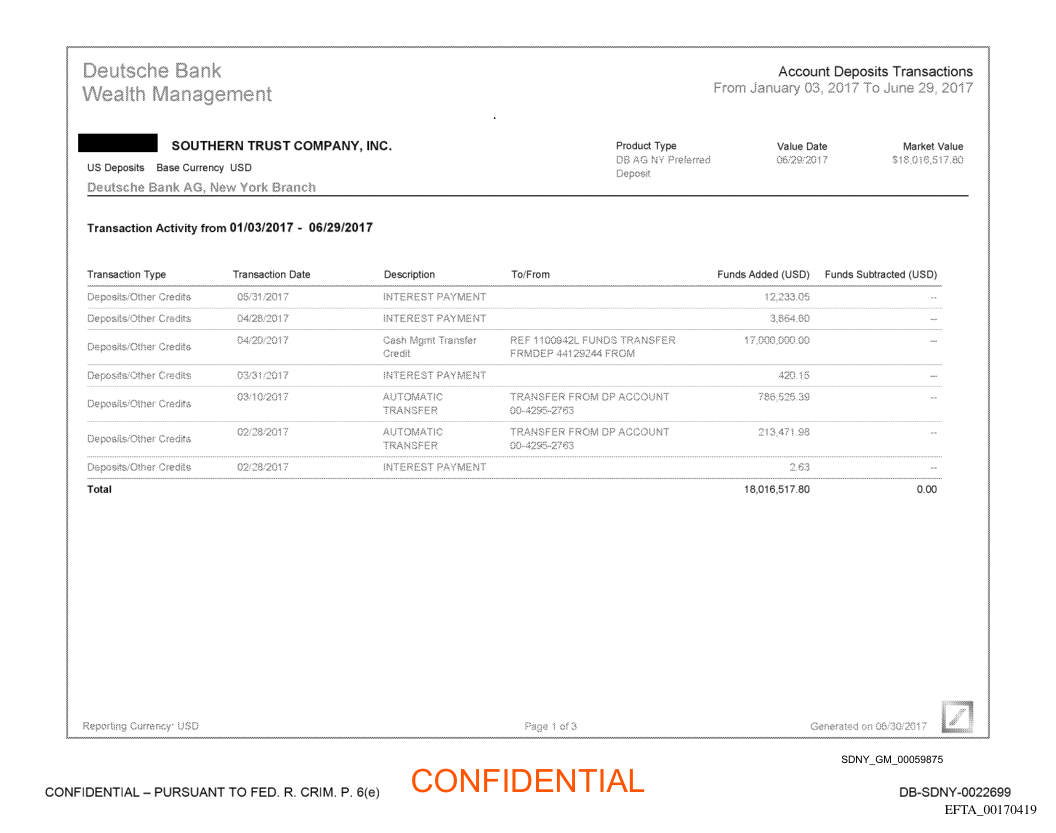 Deutsche Bank
Wealth Management

Account Deposits Transactions
From January 03, 2017 To June 29, 2017

SOUTHERN TRUST COMPANY, INC.
US Deposits Base Currency USD
Deutsche Bank AG, New York Branch

| Product Type | Value Date | Market Value |
|---|---|---|
| DB AG NY Preferred Deposit | 06/29/2017 | $18,016,517.80 |

Transaction Activity from 01/03/2017 - 06/29/2017

| Transaction Type | Transaction Date | Description | To/From | Funds Added (USD) | Funds Subtracted (USD) |
|---|---|---|---|---|---|
| Deposits/Other Credits | 05/31/2017 | INTEREST PAYMENT | | 12,233.05 | -- |
| Deposits/Other Credits | 04/28/2017 | INTEREST PAYMENT | | 3,864.60 | -- |
| Deposits/Other Credits | 04/20/2017 | Cash Mgmt Transfer Credit | REF 1100942L FUNDS TRANSFER FRMDEP 44129244 FROM | 17,000,000.00 | -- |
| Deposits/Other Credits | 03/31/2017 | INTEREST PAYMENT | | 420.15 | -- |
| Deposits/Other Credits | 03/10/2017 | AUTOMATIC TRANSFER | TRANSFER FROM DP ACCOUNT 00-4295-2763 | 786,525.39 | -- |
| Deposits/Other Credits | 02/28/2017 | AUTOMATIC TRANSFER | TRANSFER FROM DP ACCOUNT 00-4295-2763 | 213,471.98 | -- |
| Deposits/Other Credits | 02/28/2017 | INTEREST PAYMENT | | 2.63 | -- |
| Total | | | | 18,016,517.80 | 0.00 |

Reporting Currency: USD
Page 1 of 3
Generated on 06/30/2017

SDNY_GM_00059875

CONFIDENTIAL – PURSUANT TO FED. R. CRIM. P. 6(e)
CONFIDENTIAL
DB-SDNY-0022699
EFTA_00170419